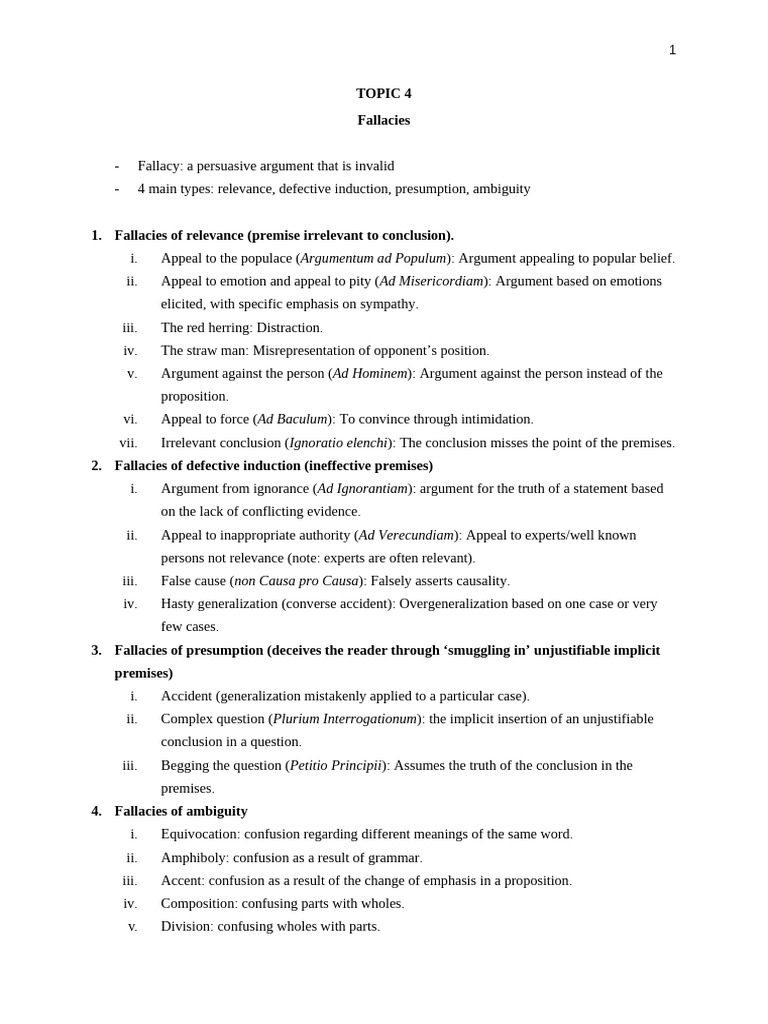 1

TOPIC 4

Fallacies

- Fallacy: a persuasive argument that is invalid
- 4 main types: relevance, defective induction, presumption, ambiguity

1. Fallacies of relevance (premise irrelevant to conclusion).
i. Appeal to the populace (Argumentum ad Populum): Argument appealing to popular belief.
ii. Appeal to emotion and appeal to pity (Ad Misericordiam): Argument based on emotions elicited, with specific emphasis on sympathy.
iii. The red herring: Distraction.
iv. The straw man: Misrepresentation of opponent's position.
v. Argument against the person (Ad Hominem): Argument against the person instead of the proposition.
vi. Appeal to force (Ad Baculum): To convince through intimidation.
vii. Irrelevant conclusion (Ignoratio elenchi): The conclusion misses the point of the premises.
2. Fallacies of defective induction (ineffective premises)
i. Argument from ignorance (Ad Ignorantiam): argument for the truth of a statement based on the lack of conflicting evidence.
ii. Appeal to inappropriate authority (Ad Verecundiam): Appeal to experts/well known persons not relevance (note: experts are often relevant).
iii. False cause (non Causa pro Causa): Falsely asserts causality.
iv. Hasty generalization (converse accident): Overgeneralization based on one case or very few cases.
3. Fallacies of presumption (deceives the reader through 'smuggling in' unjustifiable implicit premises)
i. Accident (generalization mistakenly applied to a particular case).
ii. Complex question (Plurium Interrogationum): the implicit insertion of an unjustifiable conclusion in a question.
iii. Begging the question (Petitio Principii): Assumes the truth of the conclusion in the premises.
4. Fallacies of ambiguity
i. Equivocation: confusion regarding different meanings of the same word.
ii. Amphiboly: confusion as a result of grammar.
iii. Accent: confusion as a result of the change of emphasis in a proposition.
iv. Composition: confusing parts with wholes.
v. Division: confusing wholes with parts.